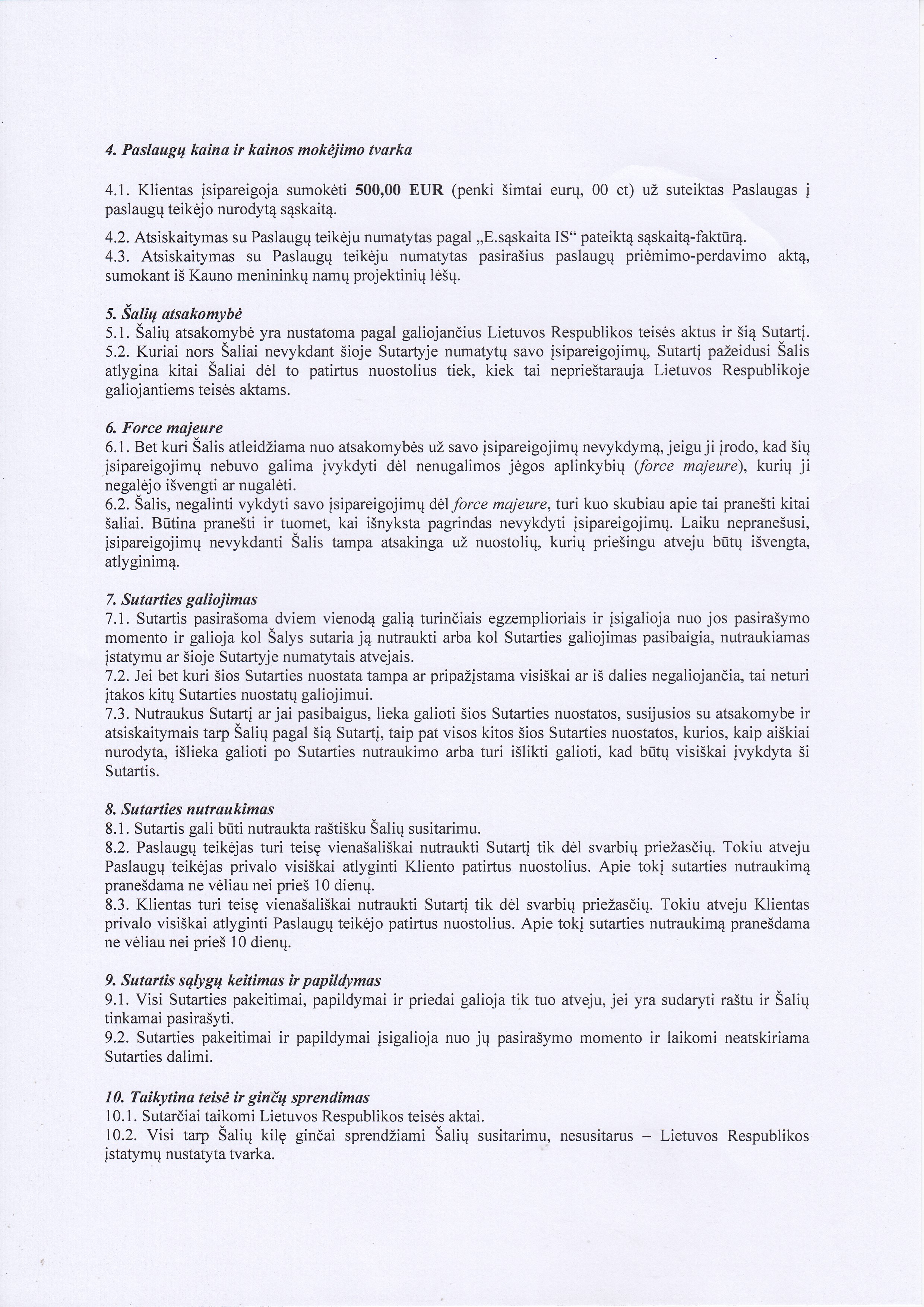 4. Paslaugų kaina ir kainos mokėjimo tvarka

4.1. Klientas įsipareigoja sumokėti 500,00 EUR (penki šimtai eurų, 00 ct) už suteiktas Paslaugas į paslaugų teikėjo nurodytą sąskaitą.

4.2. Atsiskaitymas su Paslaugų teikėju numatytas pagal „E.sąskaita IS“ pateiktą sąskaitą-faktūrą.
4.3. Atsiskaitymas su Paslaugų teikėju numatytas pasirašius paslaugų priėmimo-perdavimo aktą, sumokant iš Kauno menininkų namų projektinių lėšų.

5. Šalių atsakomybė
5.1. Šalių atsakomybė yra nustatoma pagal galiojančius Lietuvos Respublikos teisės aktus ir šią Sutartį.
5.2. Kuriai nors Šaliai nevykdant šioje Sutartyje numatytų savo įsipareigojimų, Sutartį pažeidusi Šalis atlygina kitai Šaliai dėl to patirtus nuostolius tiek, kiek tai neprieštarauja Lietuvos Respublikoje galiojantiems teisės aktams.

6. Force majeure
6.1. Bet kuri Šalis atleidžiama nuo atsakomybės už savo įsipareigojimų nevykdymą, jeigu ji įrodo, kad šių įsipareigojimų nebuvo galima įvykdyti dėl nenugalimos jėgos aplinkybių (force majeure), kurių ji negalėjo išvengti ar nugalėti.
6.2. Šalis, negalinti vykdyti savo įsipareigojimų dėl force majeure, turi kuo skubiau apie tai pranešti kitai šaliai. Būtina pranešti ir tuomet, kai išnyksta pagrindas nevykdyti įsipareigojimų. Laiku nepranešusi, įsipareigojimų nevykdanti Šalis tampa atsakinga už nuostolių, kurių priešingu atveju būtų išvengta, atlyginimą.

7. Sutarties galiojimas
7.1. Sutartis pasirašoma dviem vienodą galią turinčiais egzemplioriais ir įsigalioja nuo jos pasirašymo momento ir galioja kol Šalys sutaria ją nutraukti arba kol Sutarties galiojimas pasibaigia, nutraukiamas įstatymu ar šioje Sutartyje numatytais atvejais.
7.2. Jei bet kuri šios Sutarties nuostata tampa ar pripažįstama visiškai ar iš dalies negaliojančia, tai neturi įtakos kitų Sutarties nuostatų galiojimui.
7.3. Nutraukus Sutartį ar jai pasibaigus, lieka galioti šios Sutarties nuostatos, susijusios su atsakomybe ir atsiskaitymais tarp Šalių pagal šią Sutartį, taip pat visos kitos šios Sutarties nuostatos, kurios, kaip aiškiai nurodyta, išlieka galioti po Sutarties nutraukimo arba turi išlikti galioti, kad būtų visiškai įvykdyta ši Sutartis.

8. Sutarties nutraukimas
8.1. Sutartis gali būti nutraukta raštišku Šalių susitarimu.
8.2. Paslaugų teikėjas turi teisę vienašališkai nutraukti Sutartį tik dėl svarbių priežasčių. Tokiu atveju Paslaugų teikėjas privalo visiškai atlyginti Kliento patirtus nuostolius. Apie tokį sutarties nutraukimą pranešdama ne vėliau nei prieš 10 dienų.
8.3. Klientas turi teisę vienašališkai nutraukti Sutartį tik dėl svarbių priežasčių. Tokiu atveju Klientas privalo visiškai atlyginti Paslaugų teikėjo patirtus nuostolius. Apie tokį sutarties nutraukimą pranešdama ne vėliau nei prieš 10 dienų.

9. Sutartis sąlygų keitimas ir papildymas
9.1. Visi Sutarties pakeitimai, papildymai ir priedai galioja tik tuo atveju, jei yra sudaryti raštu ir Šalių tinkamai pasirašyti.
9.2. Sutarties pakeitimai ir papildymai įsigalioja nuo jų pasirašymo momento ir laikomi neatskiriama Sutarties dalimi.

10. Taikytina teisė ir ginčų sprendimas
10.1. Sutarčiai taikomi Lietuvos Respublikos teisės aktai.
10.2. Visi tarp Šalių kilę ginčai sprendžiami Šalių susitarimu, nesusitarus – Lietuvos Respublikos įstatymų nustatyta tvarka.